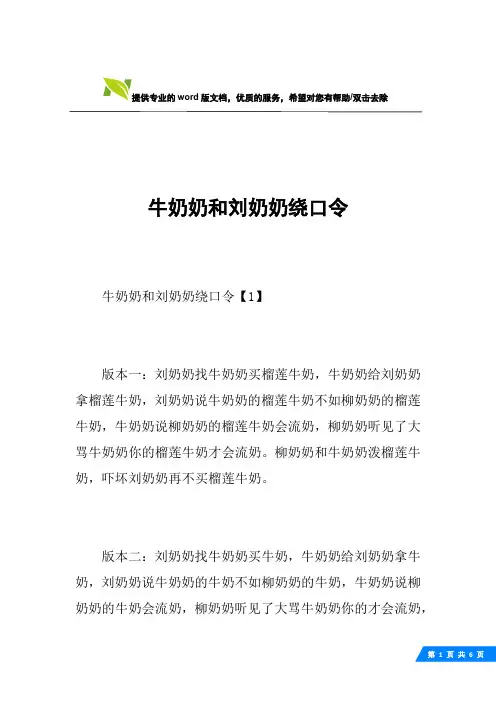 提供专业的word版文档，优质的服务，希望对您有帮助/双击去除

牛奶奶和刘奶奶绕口令

牛奶奶和刘奶奶绕口令【1】

版本一：刘奶奶找牛奶奶买榴莲牛奶，牛奶奶给刘奶奶拿榴莲牛奶，刘奶奶说牛奶奶的榴莲牛奶不如柳奶奶的榴莲牛奶，牛奶奶说柳奶奶的榴莲牛奶会流奶，柳奶奶听见了大骂牛奶奶你的榴莲牛奶才会流奶。柳奶奶和牛奶奶泼榴莲牛奶，吓坏刘奶奶再不买榴莲牛奶。

版本二：刘奶奶找牛奶奶买牛奶，牛奶奶给刘奶奶拿牛奶，刘奶奶说牛奶奶的牛奶不如柳奶奶的牛奶，牛奶奶说柳奶奶的牛奶会流奶，柳奶奶听见了大骂牛奶奶你的才会流奶，

第 1 页 共 6 页